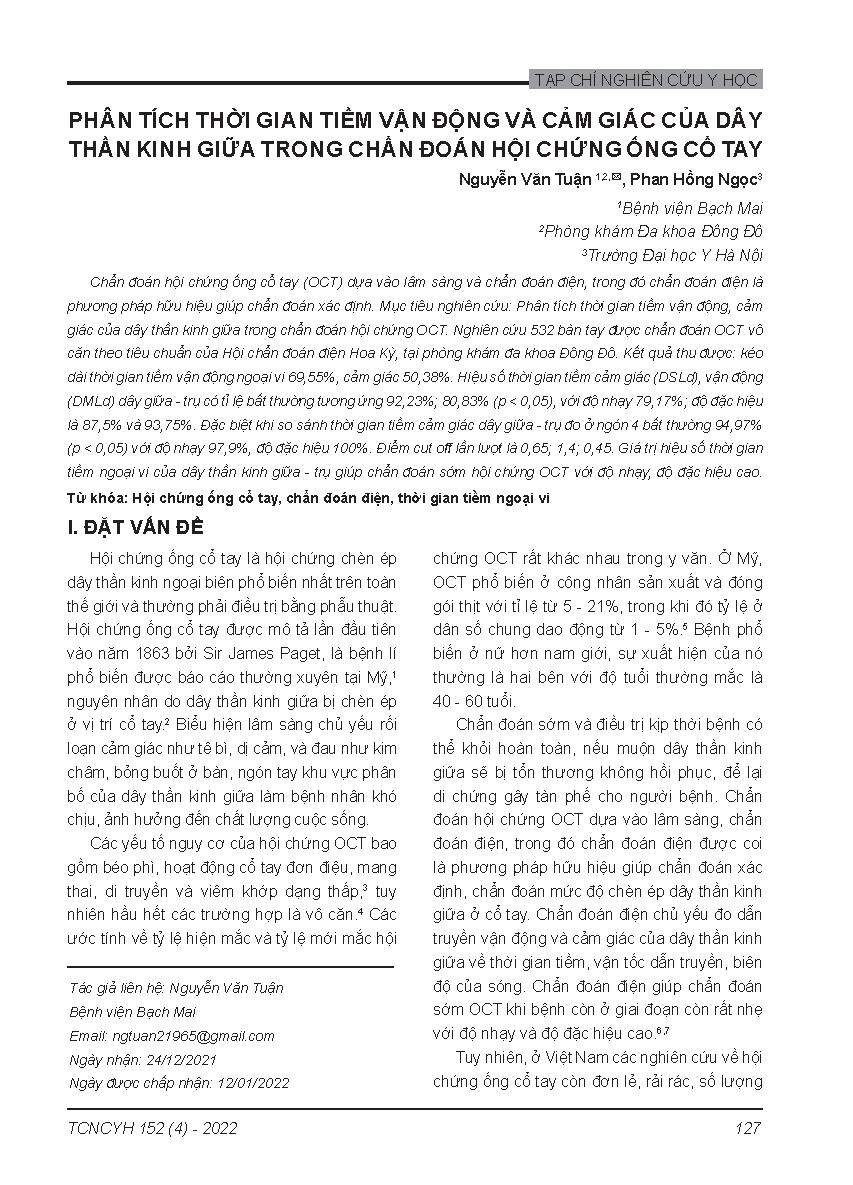 TẠP CHÍ NGHIÊN CỨU Y HỌC

PHÂN TÍCH THỜI GIAN TIỀM VẬN ĐỘNG VÀ CẢM GIÁC CỦA DÂY THẦN KINH GIỮA TRONG CHẨN ĐOÁN HỘI CHỨNG ỐNG CỔ TAY

Nguyễn Văn Tuận $^{1,2,✉}$, Phan Hồng Ngọc$^3$

$^1$Bệnh viện Bạch Mai
$^2$Phòng khám Đa khoa Đông Đô
$^3$Trường Đại học Y Hà Nội

Chẩn đoán hội chứng ống cổ tay (OCT) dựa vào lâm sàng và chẩn đoán điện, trong đó chẩn đoán điện là phương pháp hữu hiệu giúp chẩn đoán xác định. Mục tiêu nghiên cứu: Phân tích thời gian tiềm vận động, cảm giác của dây thần kinh giữa trong chẩn đoán hội chứng OCT. Nghiên cứu 532 bàn tay được chẩn đoán OCT vô căn theo tiêu chuẩn của Hội chẩn đoán điện Hoa Kỳ, tại phòng khám đa khoa Đông Đô. Kết quả thu được: kéo dài thời gian tiềm vận động ngoại vi 69,55%, cảm giác 50,38%. Hiệu số thời gian tiềm cảm giác (DSLd), vận động (DMLd) dây giữa - trụ có tỉ lệ bất thường tương ứng 92,23%; 80,83% (p < 0,05), với độ nhạy 79,17%; độ đặc hiệu là 87,5% và 93,75%. Đặc biệt khi so sánh thời gian tiềm cảm giác dây giữa - trụ đo ở ngón 4 bất thường 94,97% (p < 0,05) với độ nhạy 97,9%, độ đặc hiệu 100%. Điểm cut off lần lượt là 0,65; 1,4; 0,45. Giá trị hiệu số thời gian tiềm ngoại vi của dây thần kinh giữa - trụ giúp chẩn đoán sớm hội chứng OCT với độ nhạy, độ đặc hiệu cao.

Từ khóa: Hội chứng ống cổ tay, chẩn đoán điện, thời gian tiềm ngoại vi

I. ĐẶT VẤN ĐỀ

Hội chứng ống cổ tay là hội chứng chèn ép dây thần kinh ngoại biên phổ biến nhất trên toàn thế giới và thường phải điều trị bằng phẫu thuật. Hội chứng ống cổ tay được mô tả lần đầu tiên vào năm 1863 bởi Sir James Paget, là bệnh lí phổ biến được báo cáo thường xuyên tại Mỹ,$^1$ nguyên nhân do dây thần kinh giữa bị chèn ép ở vị trí cổ tay.$^2$ Biểu hiện lâm sàng chủ yếu rối loạn cảm giác như tê bì, dị cảm, và đau như kim châm, bỏng buốt ở bàn, ngón tay khu vực phân bố của dây thần kinh giữa làm bệnh nhân khó chịu, ảnh hưởng đến chất lượng cuộc sống.

Các yếu tố nguy cơ của hội chứng OCT bao gồm béo phì, hoạt động cổ tay đơn điệu, mang thai, di truyền và viêm khớp dạng thấp,$^3$ tuy nhiên hầu hết các trường hợp là vô căn.$^4$ Các ước tính về tỷ lệ hiện mắc và tỷ lệ mới mắc hội

Tác giả liên hệ: Nguyễn Văn Tuận
Bệnh viện Bạch Mai
Email: ngtuan21965@gmail.com
Ngày nhận: 24/12/2021
Ngày được chấp nhận: 12/01/2022

chứng OCT rất khác nhau trong y văn. Ở Mỹ, OCT phổ biến ở công nhân sản xuất và đóng gói thịt với tỉ lệ từ 5 - 21%, trong khi đó tỷ lệ ở dân số chung dao động từ 1 - 5%.$^5$ Bệnh phổ biến ở nữ hơn nam giới, sự xuất hiện của nó thường là hai bên với độ tuổi thường mắc là 40 - 60 tuổi.

Chẩn đoán sớm và điều trị kịp thời bệnh có thể khỏi hoàn toàn, nếu muộn dây thần kinh giữa sẽ bị tổn thương không hồi phục, để lại di chứng gây tàn phế cho người bệnh. Chẩn đoán hội chứng OCT dựa vào lâm sàng, chẩn đoán điện, trong đó chẩn đoán điện được coi là phương pháp hữu hiệu giúp chẩn đoán xác định, chẩn đoán mức độ chèn ép dây thần kinh giữa ở cổ tay. Chẩn đoán điện chủ yếu đo dẫn truyền vận động và cảm giác của dây thần kinh giữa về thời gian tiềm, vận tốc dẫn truyền, biên độ của sóng. Chẩn đoán điện giúp chẩn đoán sớm OCT khi bệnh còn ở giai đoạn còn rất nhẹ với độ nhạy và độ đặc hiệu cao.$^{6,7}$

Tuy nhiên, ở Việt Nam các nghiên cứu về hội chứng ống cổ tay còn đơn lẻ, rải rác, số lượng

TCNCYH 152 (4) - 2022

127